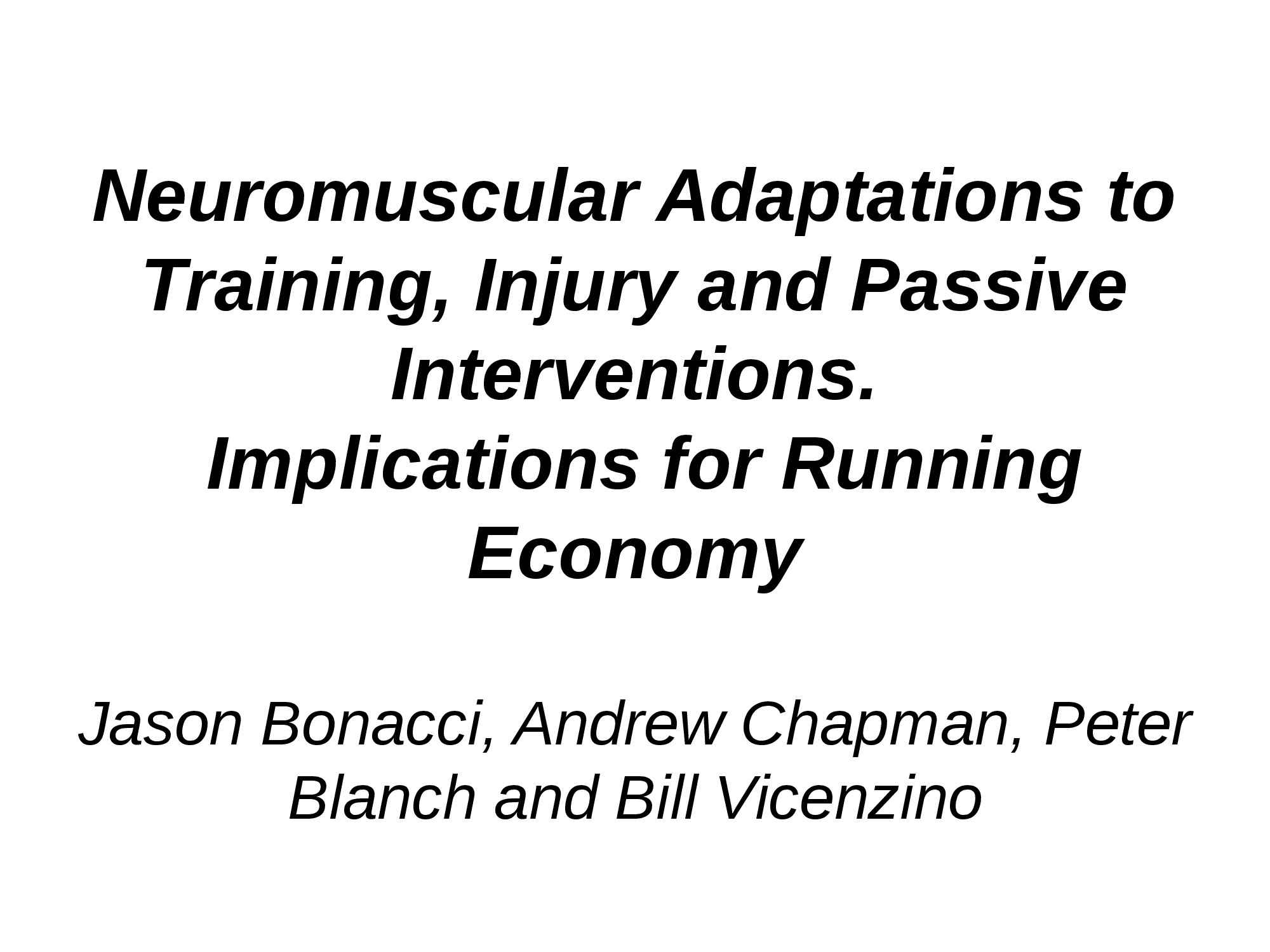 Neuromuscular Adaptations to Training, Injury and Passive Interventions.
Implications for Running Economy

Jason Bonacci, Andrew Chapman, Peter Blanch and Bill Vicenzino